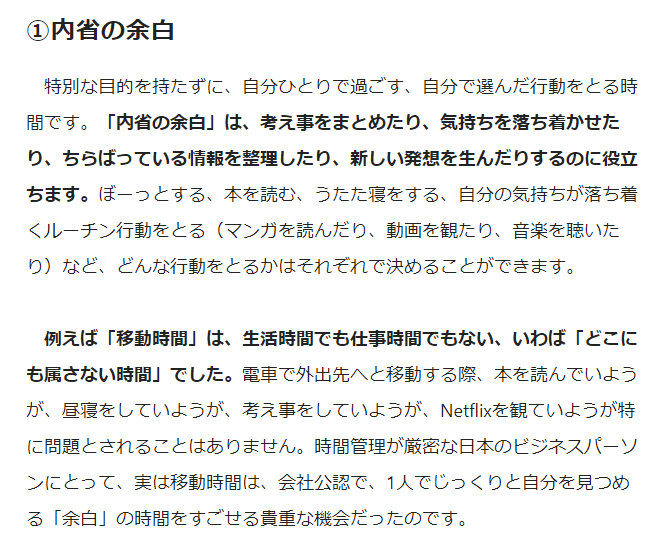 ①内省の余白

特別な目的を持たずに、自分ひとりで過ごす、自分で選んだ行動をとる時間です。「内省の余白」は、考え事をまとめたり、気持ちを落ち着かせたり、ちらばっている情報を整理したり、新しい発想を生んだりするのに役立ちます。ぼーっとする、本を読む、うたた寝をする、自分の気持ちが落ち着くルーチン行動をとる（マンガを読んだり、動画を観たり、音楽を聴いたり）など、どんな行動をとるかはそれぞれで決めることができます。

例えば「移動時間」は、生活時間でも仕事時間でもない、いわば「どこにも属さない時間」でした。電車で外出先へと移動する際、本を読んでいようが、昼寝をしていようが、考え事をしていようが、Netflixを観ていようが特に問題とされることはありません。時間管理が厳密な日本のビジネスパーソンにとって、実は移動時間は、会社公認で、1人でじっくりと自分を見つめる「余白」の時間をすごせる貴重な機会だったのです。